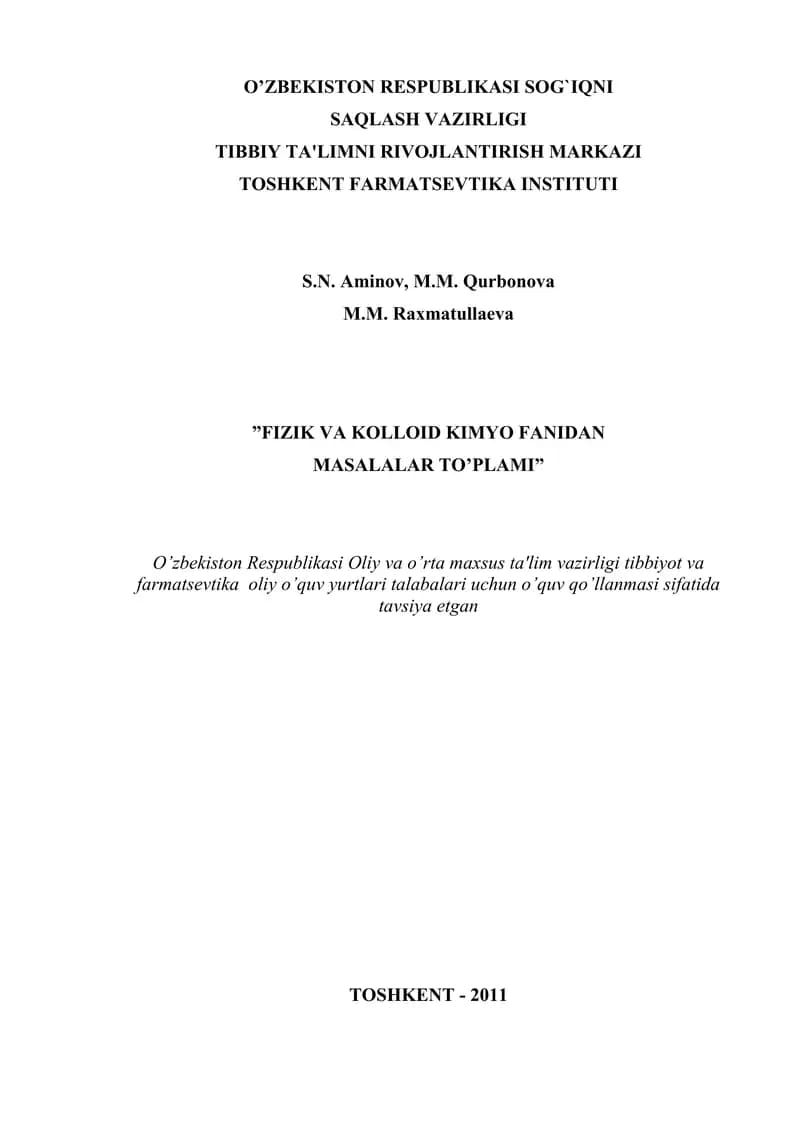 O’ZBEKISTON RESPUBLIKASI SOG`IQNI SAQLASH VAZIRLIGI
TIBBIY TA'LIMNI RIVOJLANTIRISH MARKAZI
TOSHKENT FARMATSEVTIKA INSTITUTI

S.N. Aminov, M.M. Qurbonova
M.M. Raxmatullaeva

”FIZIK VA KOLLOID KIMYO FANIDAN MASALALAR TO’PLAMI”

O’zbekiston Respublikasi Oliy va o’rta maxsus ta'lim vazirligi tibbiyot va farmatsevtika oliy o’quv yurtlari talabalari uchun o’quv qo’llanmasi sifatida tavsiya etgan

TOSHKENT - 2011